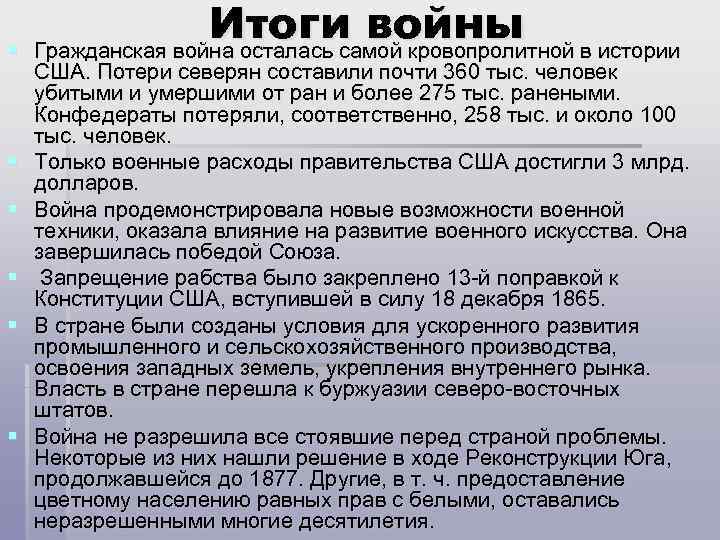 Итоги войны

Гражданская война осталась самой кровопролитной в истории США. Потери северян составили почти 360 тыс. человек убитыми и умершими от ран и более 275 тыс. ранеными. Конфедераты потеряли, соответственно, 258 тыс. и около 100 тыс. человек.

Только военные расходы правительства США достигли 3 млрд. долларов.

Война продемонстрировала новые возможности военной техники, оказала влияние на развитие военного искусства. Она завершилась победой Союза.

Запрещение рабства было закреплено 13-й поправкой к Конституции США, вступившей в силу 18 декабря 1865.

В стране были созданы условия для ускоренного развития промышленного и сельскохозяйственного производства, освоения западных земель, укрепления внутреннего рынка. Власть в стране перешла к буржуазии северо-восточных штатов.

Война не разрешила все стоявшие перед страной проблемы. Некоторые из них нашли решение в ходе Реконструкции Юга, продолжавшейся до 1877. Другие, в т. ч. предоставление цветному населению равных прав с белыми, оставались неразрешенными многие десятилетия.